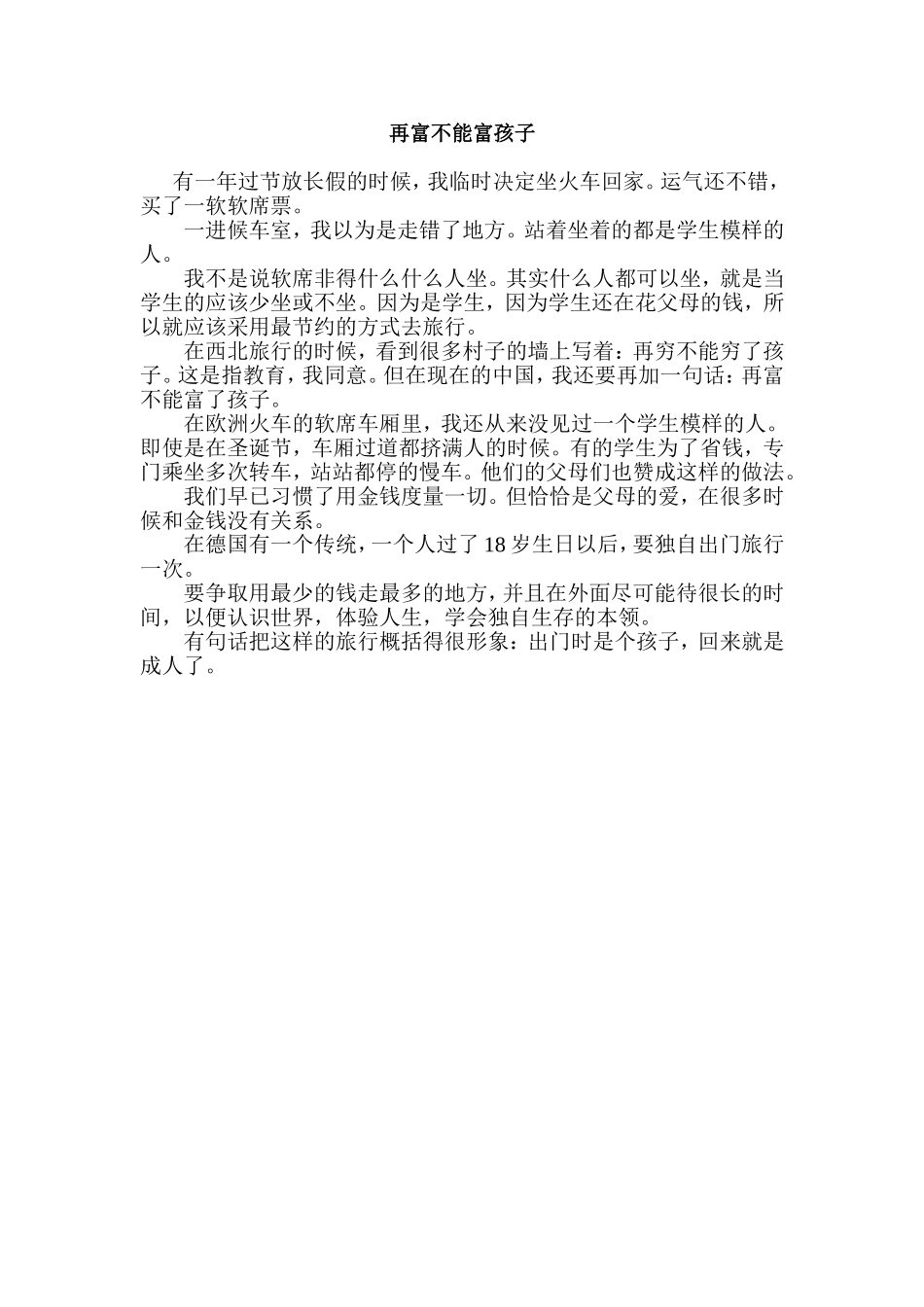 再富不能富孩子

有一年过节放长假的时候，我临时决定坐火车回家。运气还不错，买了一软软席票。

一进候车室，我以为是走错了地方。站着坐着的都是学生模样的人。

我不是说软席非得什么什么人坐。其实什么人都可以坐，就是当学生的应该少坐或不坐。因为是学生，因为学生还在花父母的钱，所以就应该采用最节约的方式去旅行。

在西北旅行的时候，看到很多村子的墙上写着：再穷不能穷了孩子。这是指教育，我同意。但在现在的中国，我还要再加一句话：再富不能富了孩子。

在欧洲火车的软席车厢里，我还从来没见过一个学生模样的人。即使是在圣诞节，车厢过道都挤满人的时候。有的学生为了省钱，专门乘坐多次转车，站站都停的慢车。他们的父母们也赞成这样的做法。

我们早已习惯了用金钱度量一切。但恰恰是父母的爱，在很多时候和金钱没有关系。

在德国有一个传统，一个人过了 18 岁生日以后，要独自出门旅行一次。

要争取用最少的钱走最多的地方，并且在外面尽可能待很长的时间，以便认识世界，体验人生，学会独自生存的本领。

有句话把这样的旅行概括得很形象：出门时是个孩子，回来就是成人了。